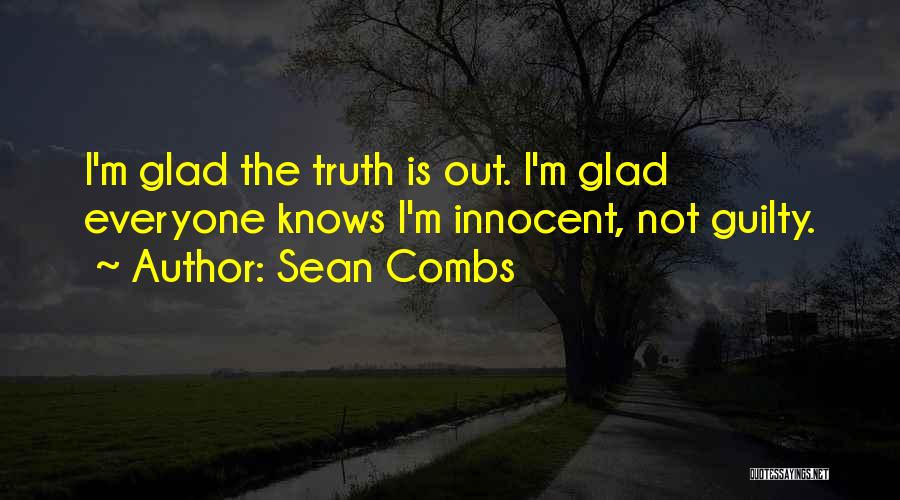 I'm glad the truth is out. I'm glad everyone knows I'm innocent, not guilty.
~ Author: Sean Combs

QUOTESSAYINGS.NET